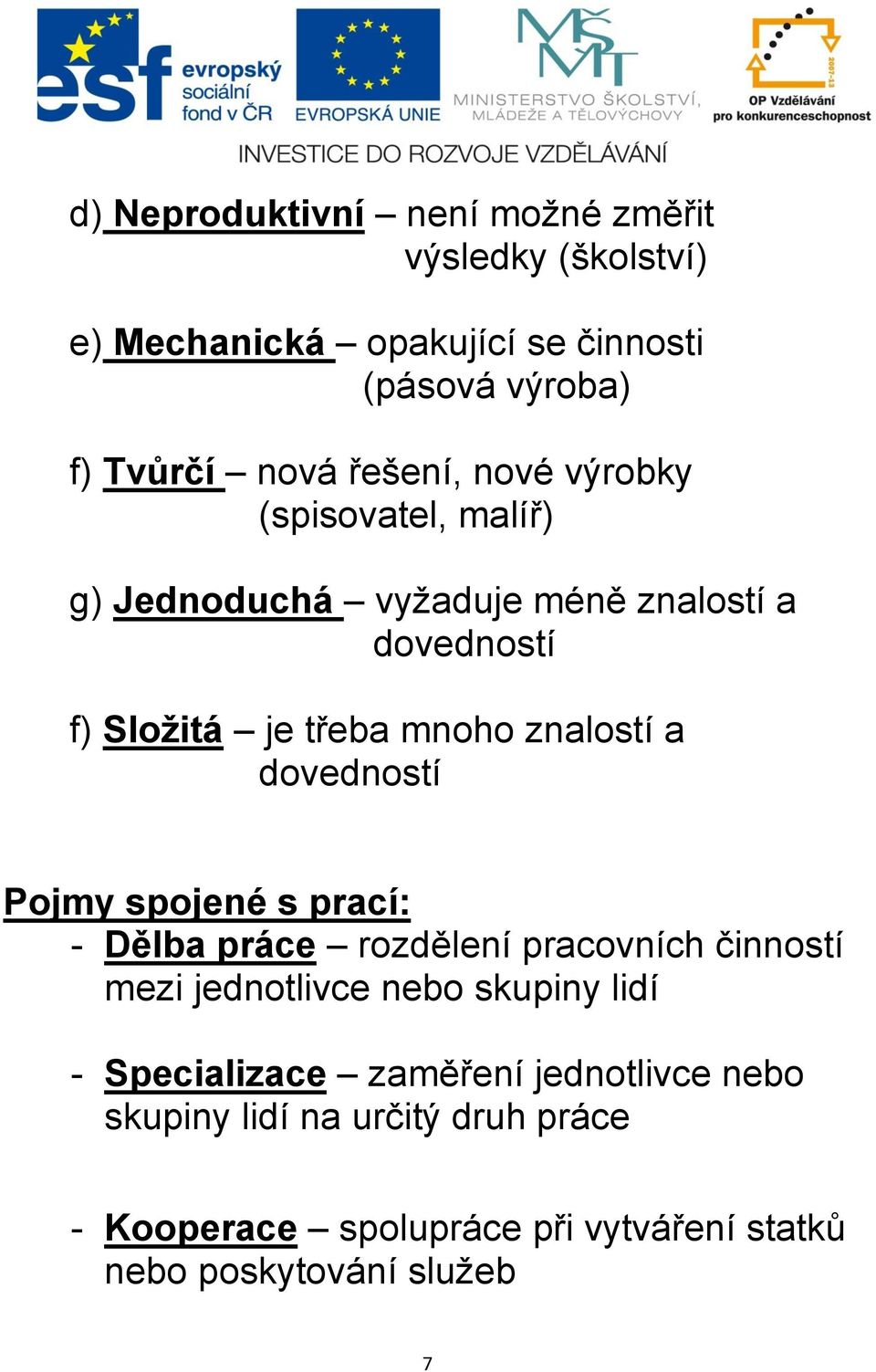 esf evropský sociální fond v ČR

EVROPSKÁ UNIE

MŠMT MINISTERSTVO ŠKOLSTVÍ, MLÁDEŽE A TĚLOVÝCHOVY

2007-13 OP Vzdělávání pro konkurenceschopnost

INVESTICE DO ROZVOJE VZDĚLÁVÁNÍ

d) Neproduktivní – není možné změřit výsledky (školství)

e) Mechanická – opakující se činnosti (pásová výroba)

f) Tvůrčí – nová řešení, nové výrobky (spisovatel, malíř)

g) Jednoduchá – vyžaduje méně znalostí a dovedností

f) Složitá – je třeba mnoho znalostí a dovedností

Pojmy spojené s prací:
- Dělba práce – rozdělení pracovních činností mezi jednotlivce nebo skupiny lidí

- Specializace – zaměření jednotlivce nebo skupiny lidí na určitý druh práce

- Kooperace – spolupráce při vytváření statků nebo poskytování služeb

7